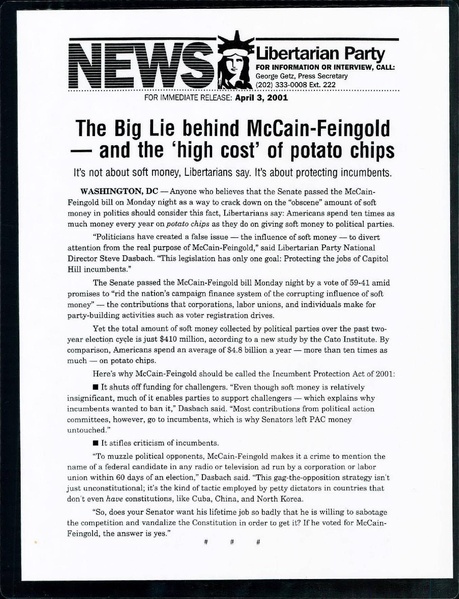 NEWS

Libertarian Party
FOR INFORMATION OR INTERVIEW, CALL:
George Getz, Press Secretary
(202) 333-0008 Ext. 222

FOR IMMEDIATE RELEASE: April 3, 2001

The Big Lie behind McCain-Feingold — and the 'high cost' of potato chips

It's not about soft money, Libertarians say. It's about protecting incumbents.

WASHINGTON, DC — Anyone who believes that the Senate passed the McCain-Feingold bill on Monday night as a way to crack down on the "obscene" amount of soft money in politics should consider this fact, Libertarians say: Americans spend ten times as much money every year on potato chips as they do on giving soft money to political parties.

"Politicians have created a false issue — the influence of soft money — to divert attention from the real purpose of McCain-Feingold," said Libertarian Party National Director Steve Dasbach. "This legislation has only one goal: Protecting the jobs of Capitol Hill incumbents."

The Senate passed the McCain-Feingold bill Monday night by a vote of 59-41 amid promises to "rid the nation's campaign finance system of the corrupting influence of soft money" — the contributions that corporations, labor unions, and individuals make for party-building activities such as voter registration drives.

Yet the total amount of soft money collected by political parties over the past two-year election cycle is just $410 million, according to a new study by the Cato Institute. By comparison, Americans spend an average of $4.8 billion a year — more than ten times as much — on potato chips.

Here's why McCain-Feingold should be called the Incumbent Protection Act of 2001:

■ It shuts off funding for challengers. "Even though soft money is relatively insignificant, much of it enables parties to support challengers — which explains why incumbents wanted to ban it," Dasbach said. "Most contributions from political action committees, however, go to incumbents, which is why Senators left PAC money untouched."

■ It stifles criticism of incumbents.

"To muzzle political opponents, McCain-Feingold makes it a crime to mention the name of a federal candidate in any radio or television ad run by a corporation or labor union within 60 days of an election," Dasbach said. "This gag-the-opposition strategy isn't just unconstitutional; it's the kind of tactic employed by petty dictators in countries that don't even have constitutions, like Cuba, China, and North Korea.

"So, does your Senator want his lifetime job so badly that he is willing to sabotage the competition and vandalize the Constitution in order to get it? If he voted for McCain-Feingold, the answer is yes."

# # #